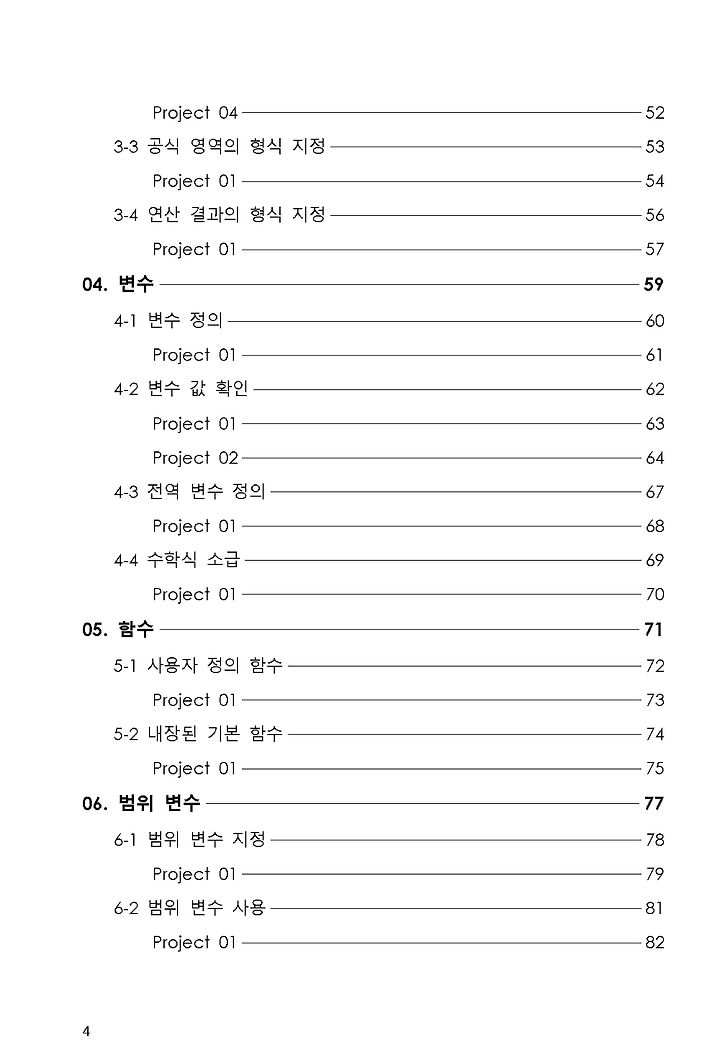 Project 04 52

3-3 공식 영역의 형식 지정 53

Project 01 54

3-4 연산 결과의 형식 지정 56

Project 01 57

04. 변수 59

4-1 변수 정의 60

Project 01 61

4-2 변수 값 확인 62

Project 01 63

Project 02 64

4-3 전역 변수 정의 67

Project 01 68

4-4 수학식 소급 69

Project 01 70

05. 함수 71

5-1 사용자 정의 함수 72

Project 01 73

5-2 내장된 기본 함수 74

Project 01 75

06. 범위 변수 77

6-1 범위 변수 지정 78

Project 01 79

6-2 범위 변수 사용 81

Project 01 82

4